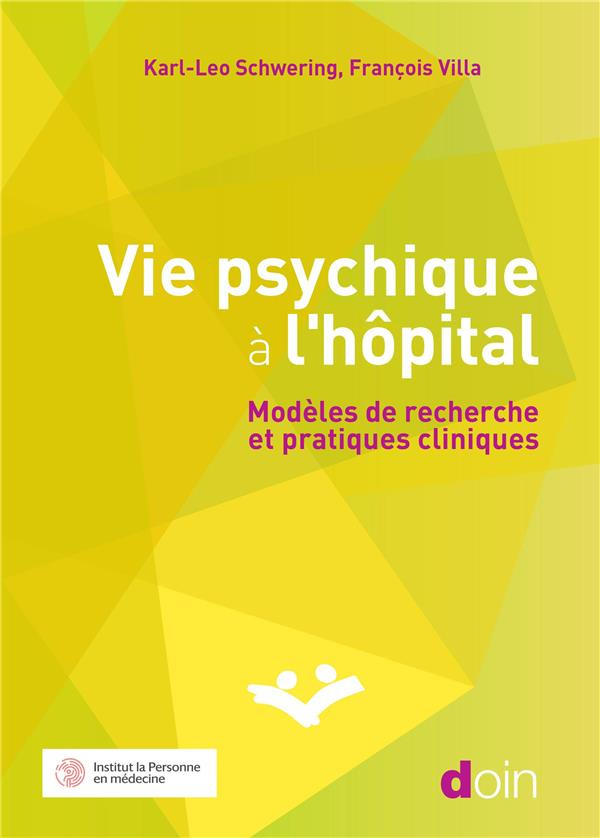 Karl-Leo Schwering, François Villa

Vie psychique à l'hôpital

Modèles de recherche et pratiques cliniques

Institut la Personne en médecine

doin